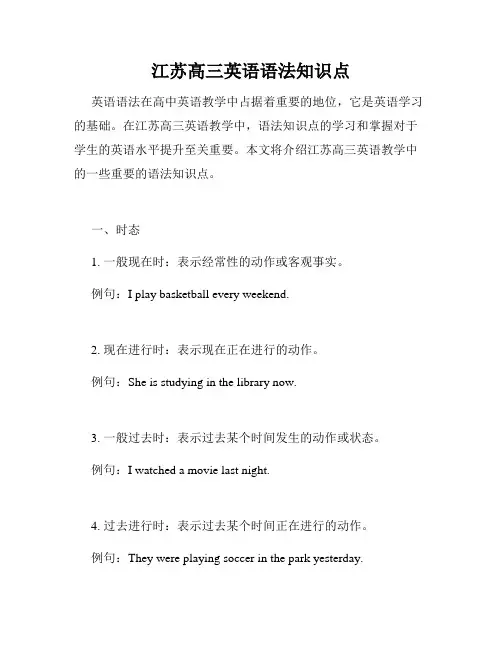 江苏高三英语语法知识点

英语语法在高中英语教学中占据着重要的地位，它是英语学习的基础。在江苏高三英语教学中，语法知识点的学习和掌握对于学生的英语水平提升至关重要。本文将介绍江苏高三英语教学中的一些重要的语法知识点。

一、时态

1. 一般现在时：表示经常性的动作或客观事实。

例句：I play basketball every weekend.

2. 现在进行时：表示现在正在进行的动作。

例句：She is studying in the library now.

3. 一般过去时：表示过去某个时间发生的动作或状态。

例句：I watched a movie last night.

4. 过去进行时：表示过去某个时间正在进行的动作。

例句：They were playing soccer in the park yesterday.